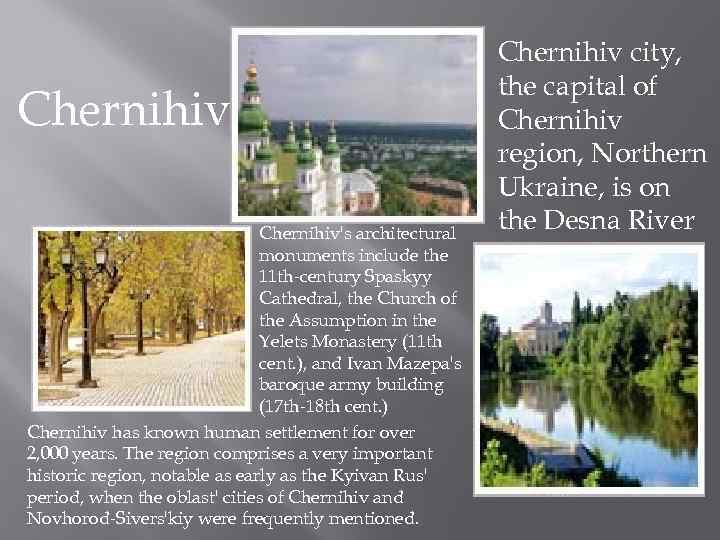 Chernihiv

Chernihiv city, the capital of Chernihiv region, Northern Ukraine, is on the Desna River

Chernihiv's architectural monuments include the 11th-century Spaskyy Cathedral, the Church of the Assumption in the Yelets Monastery (11th cent.), and Ivan Mazepa's baroque army building (17th-18th cent.)

Chernihiv has known human settlement for over 2,000 years. The region comprises a very important historic region, notable as early as the Kyivan Rus' period, when the oblast' cities of Chernihiv and Novhorod-Sivers'kiy were frequently mentioned.